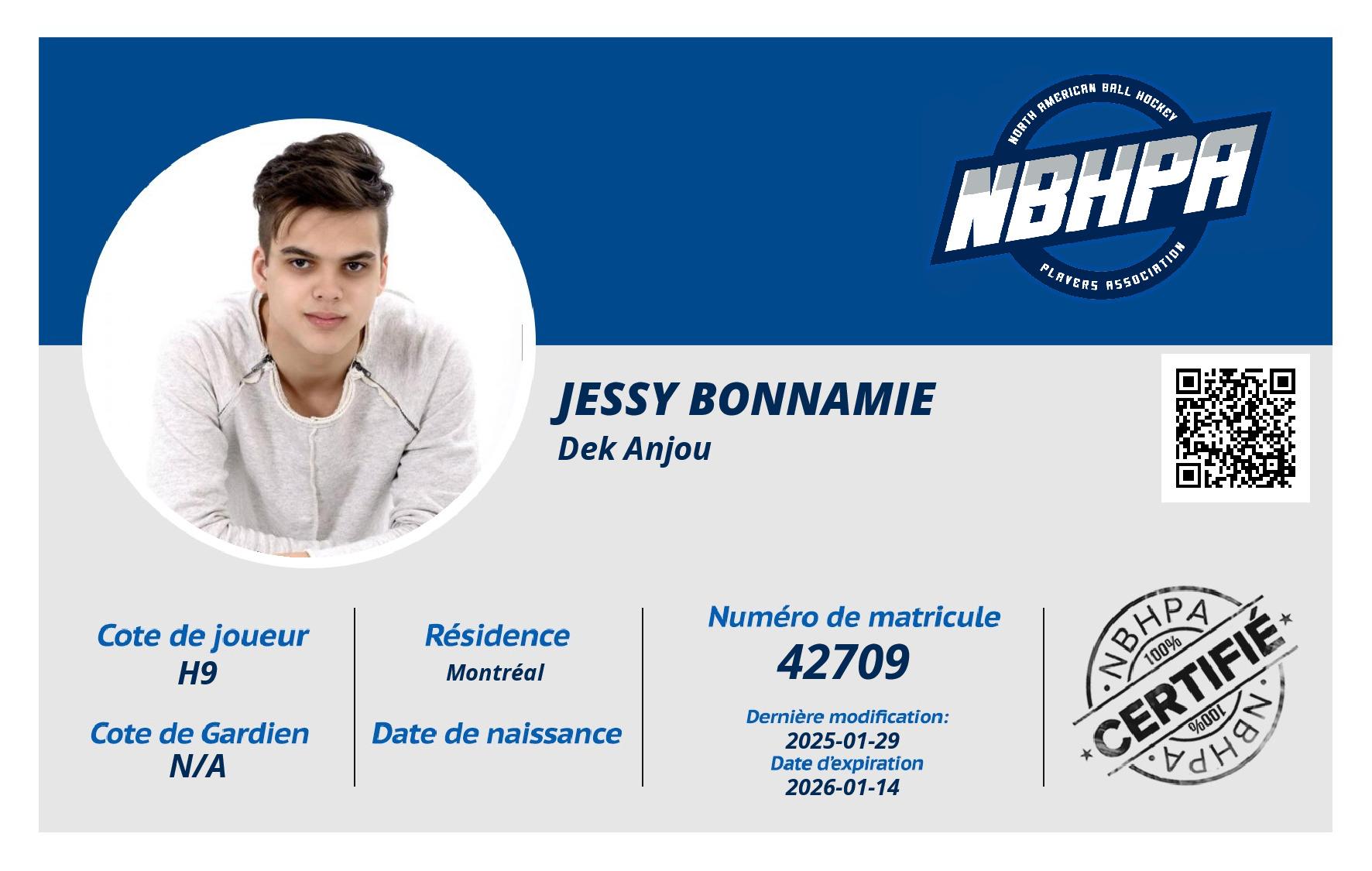 NORTH AMERICAN BALL HOCKEY
NBHPA
PLAYERS ASSOCIATION

JESSY BONNAMIE
Dek Anjou

Cote de joueur
H9

Cote de Gardien
N/A

Résidence
Montréal

Date de naissance

Numéro de matricule
42709

Dernière modification:
2025-01-29
Date d'expiration
2026-01-14

NBHPA
100%
CERTIFIÉ
100%
NBHPA